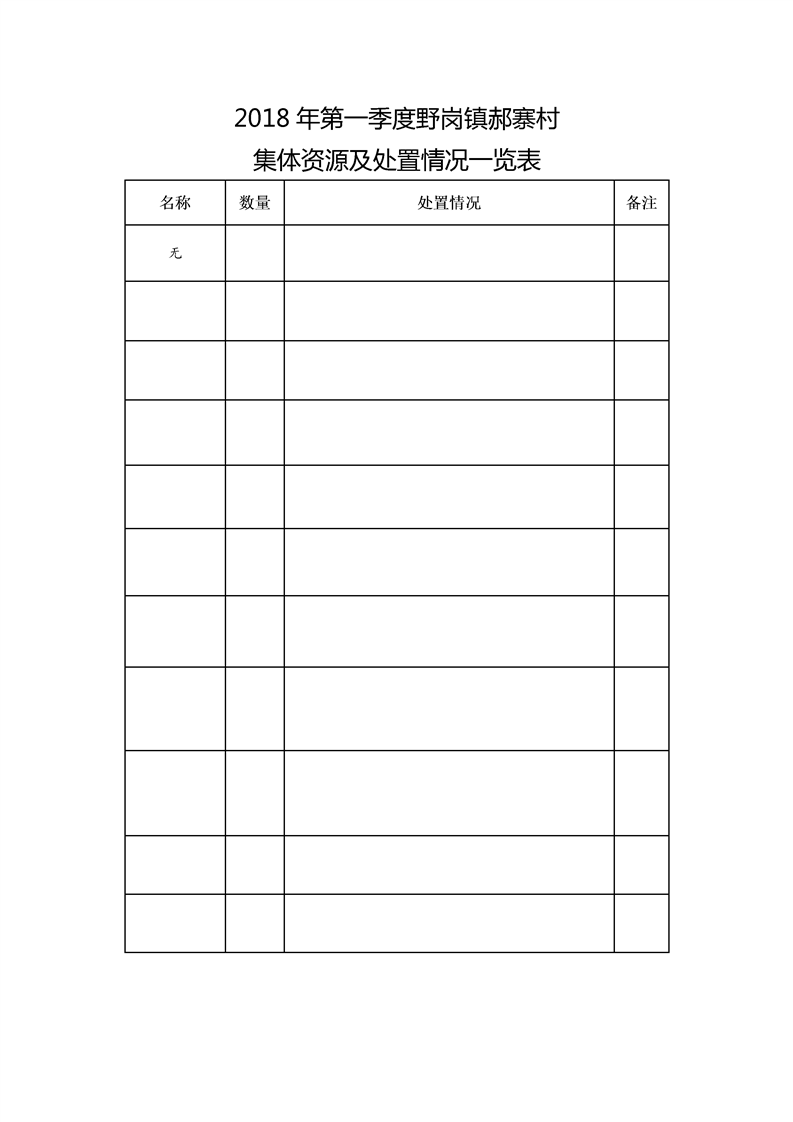 2018 年第一季度野岗镇郝寨村

集体资源及处置情况一览表

| 名称 | 数量 | 处置情况 | 备注 |
|---|---|---|---|
| 无 | | | |
| | | | |
| | | | |
| | | | |
| | | | |
| | | | |
| | | | |
| | | | |
| | | | |
| | | | |
| | | | |